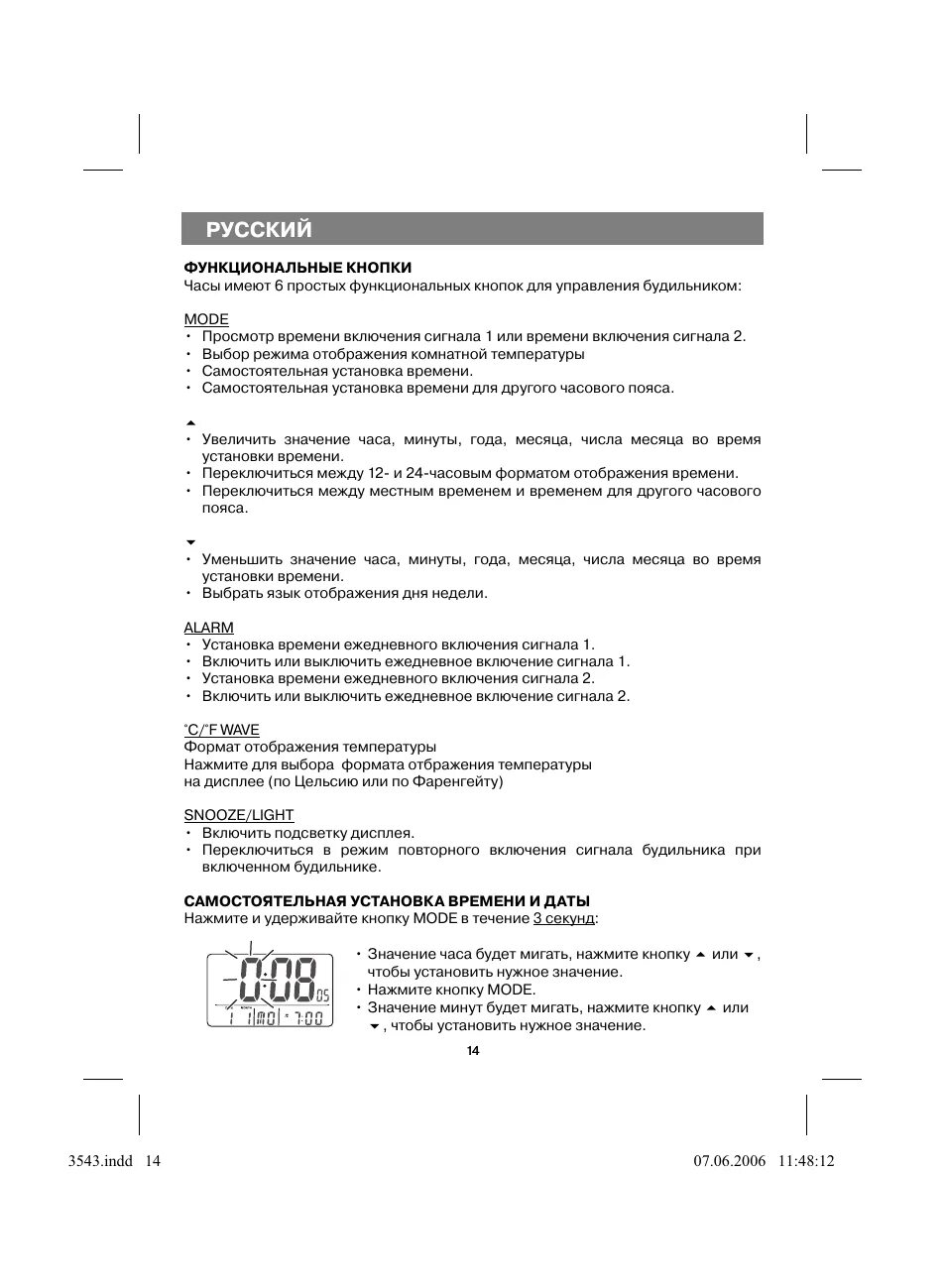 РУССКИЙ

ФУНКЦИОНАЛЬНЫЕ КНОПКИ
Часы имеют 6 простых функциональных кнопок для управления будильником:

MODE
• Просмотр времени включения сигнала 1 или времени включения сигнала 2.
• Выбор режима отображения комнатной температуры
• Самостоятельная установка времени.
• Самостоятельная установка времени для другого часового пояса.

▲
• Увеличить значение часа, минуты, года, месяца, числа месяца во время установки времени.
• Переключиться между 12- и 24-часовым форматом отображения времени.
• Переключиться между местным временем и временем для другого часового пояса.

▼
• Уменьшить значение часа, минуты, года, месяца, числа месяца во время установки времени.
• Выбрать язык отображения дня недели.

ALARM
• Установка времени ежедневного включения сигнала 1.
• Включить или выключить ежедневное включение сигнала 1.
• Установка времени ежедневного включения сигнала 2.
• Включить или выключить ежедневное включение сигнала 2.

°C/°F WAVE
Формат отображения температуры
Нажмите для выбора формата отбражения температуры на дисплее (по Цельсию или по Фаренгейту)

SNOOZE/LIGHT
• Включить подсветку дисплея.
• Переключиться в режим повторного включения сигнала будильника при включенном будильнике.

САМОСТОЯТЕЛЬНАЯ УСТАНОВКА ВРЕМЕНИ И ДАТЫ
Нажмите и удерживайте кнопку MODE в течение 3 секунд:

0:08 05
1 1 MO 7:00

• Значение часа будет мигать, нажмите кнопку ▲ или ▼, чтобы установить нужное значение.
• Нажмите кнопку MODE.
• Значение минут будет мигать, нажмите кнопку ▲ или ▼, чтобы установить нужное значение.

14

3543.indd 14
07.06.2006 11:48:12